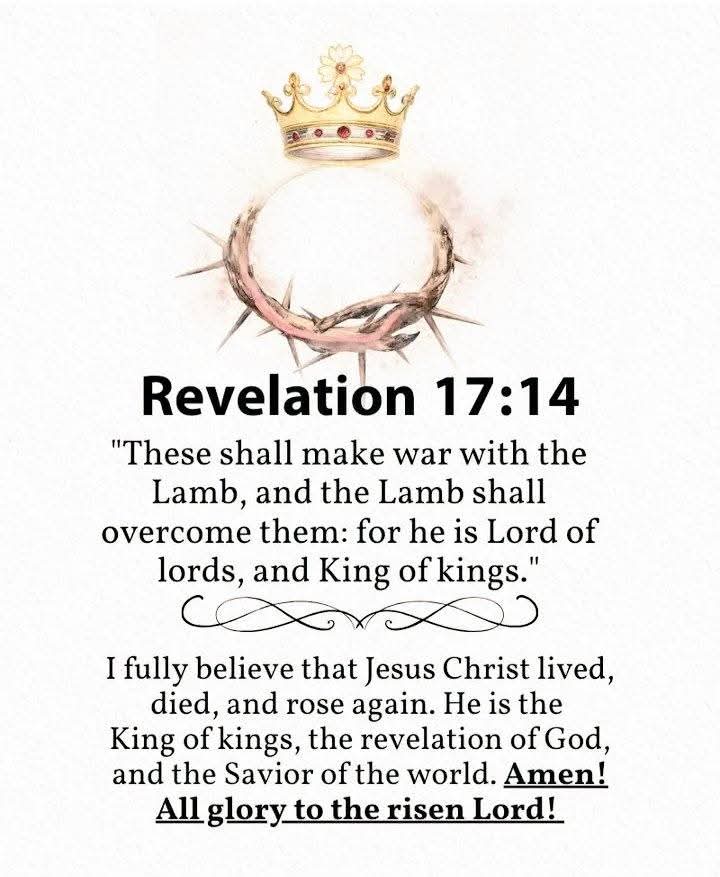 Revelation 17:14

"These shall make war with the Lamb, and the Lamb shall overcome them: for he is Lord of lords, and King of kings."

I fully believe that Jesus Christ lived, died, and rose again. He is the King of kings, the revelation of God, and the Savior of the world. Amen! All glory to the risen Lord!